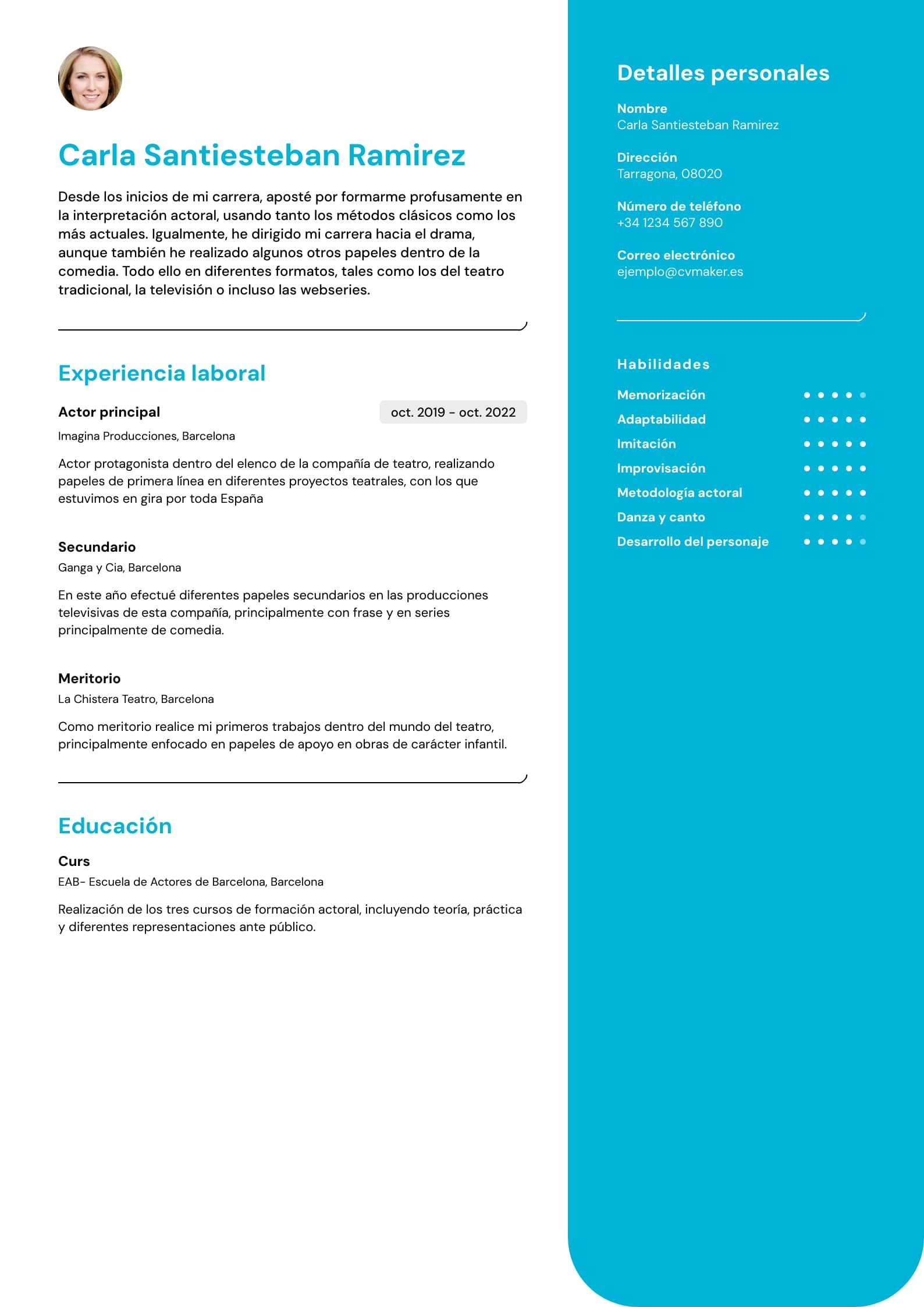 Carla Santiesteban Ramirez

Desde los inicios de mi carrera, aposté por formarme profusamente en la interpretación actoral, usando tanto los métodos clásicos como los más actuales. Igualmente, he dirigido mi carrera hacia el drama, aunque también he realizado algunos otros papeles dentro de la comedia. Todo ello en diferentes formatos, tales como los del teatro tradicional, la televisión o incluso las webseries.

Experiencia laboral

Actor principal
oct. 2019 - oct. 2022
Imagina Producciones, Barcelona

Actor protagonista dentro del elenco de la compañía de teatro, realizando papeles de primera línea en diferentes proyectos teatrales, con los que estuvimos en gira por toda España

Secundario
Ganga y Cia, Barcelona

En este año efectué diferentes papeles secundarios en las producciones televisivas de esta compañía, principalmente con frase y en series principalmente de comedia.

Meritorio
La Chistera Teatro, Barcelona

Como meritorio realice mi primeros trabajos dentro del mundo del teatro, principalmente enfocado en papeles de apoyo en obras de carácter infantil.

Educación

Curs
EAB- Escuela de Actores de Barcelona, Barcelona

Realización de los tres cursos de formación actoral, incluyendo teoría, práctica y diferentes representaciones ante público.

Detalles personales

Nombre
Carla Santiesteban Ramirez

Dirección
Tarragona, 08020

Número de teléfono
+34 1234 567 890

Correo electrónico
ejemplo@cvmaker.es

Habilidades

Memorización
Adaptabilidad
Imitación
Improvisación
Metodología actoral
Danza y canto
Desarrollo del personaje